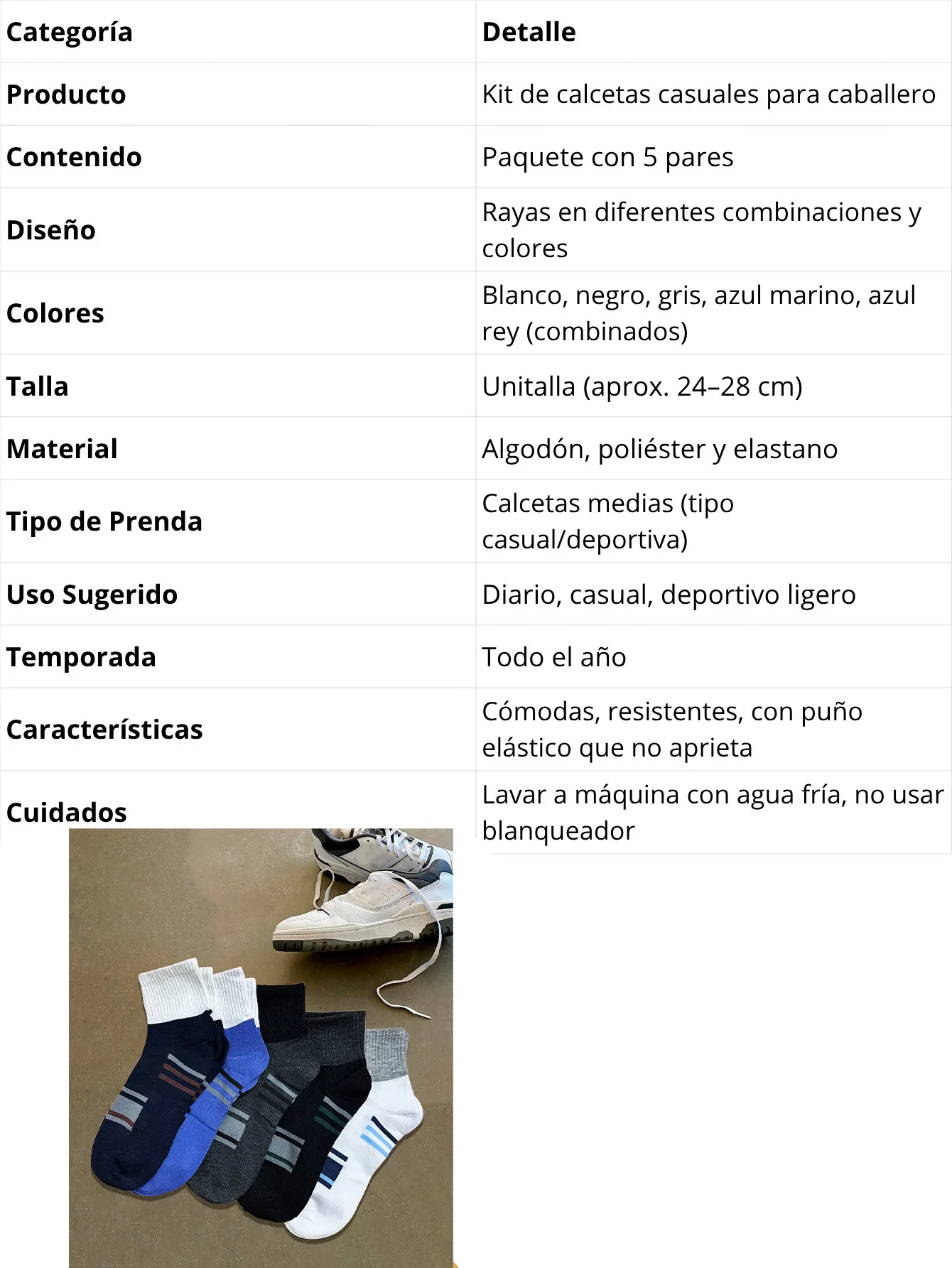 | Categoría | Detalle |
|---|---|
| Producto | Kit de calcetas casuales para caballero |
| Contenido | Paquete con 5 pares |
| Diseño | Rayas en diferentes combinaciones y colores |
| Colores | Blanco, negro, gris, azul marino, azul rey (combinados) |
| Talla | Unitalla (aprox. 24–28 cm) |
| Material | Algodón, poliéster y elastano |
| Tipo de Prenda | Calcetas medias (tipo casual/deportiva) |
| Uso Sugerido | Diario, casual, deportivo ligero |
| Temporada | Todo el año |
| Características | Cómodas, resistentes, con puño elástico que no aprieta |
| Cuidados | Lavar a máquina con agua fría, no usar blanqueador |